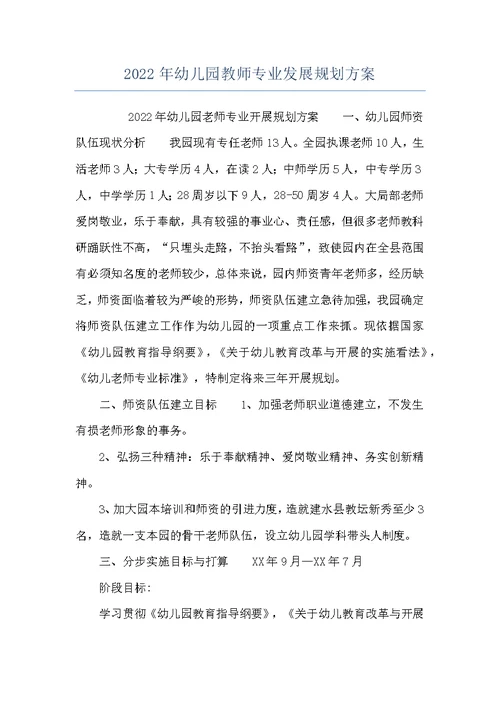 2022年幼儿园教师专业发展规划方案

2022年幼儿园老师专业开展规划方案　　一、幼儿园师资队伍现状分析　　我园现有专任老师13人。全园执课老师10人，生活老师3人；大专学历4人，在读2人；中师学历5人，中专学历3人，中学学历1人；28周岁以下9人，28-50周岁4人。大局部老师爱岗敬业，乐于奉献，具有较强的事业心、责任感，但很多老师教科研踊跃性不高，“只埋头走路，不抬头看路”，致使园内在全县范围有必须知名度的老师较少，总体来说，园内师资青年老师多，经历缺乏，师资面临着较为严峻的形势，师资队伍建立急待加强，我园确定将师资队伍建立工作作为幼儿园的一项重点工作来抓。现依据国家《幼儿园教育指导纲要》，《关于幼儿教育改革与开展的实施看法》，《幼儿老师专业标准》，特制定将来三年开展规划。

二、师资队伍建立目标　　1、加强老师职业道德建立，不发生有损老师形象的事务。

2、弘扬三种精神：乐于奉献精神、爱岗敬业精神、务实创新精神。

3、加大园本培训和师资的引进力度，造就建水县教坛新秀至少3名，造就一支本园的骨干老师队伍，设立幼儿园学科带头人制度。

三、分步实施目标与打算　　XX年9月—XX年7月

阶段目标：

学习贯彻《幼儿园教育指导纲要》，《关于幼儿教育改革与开展